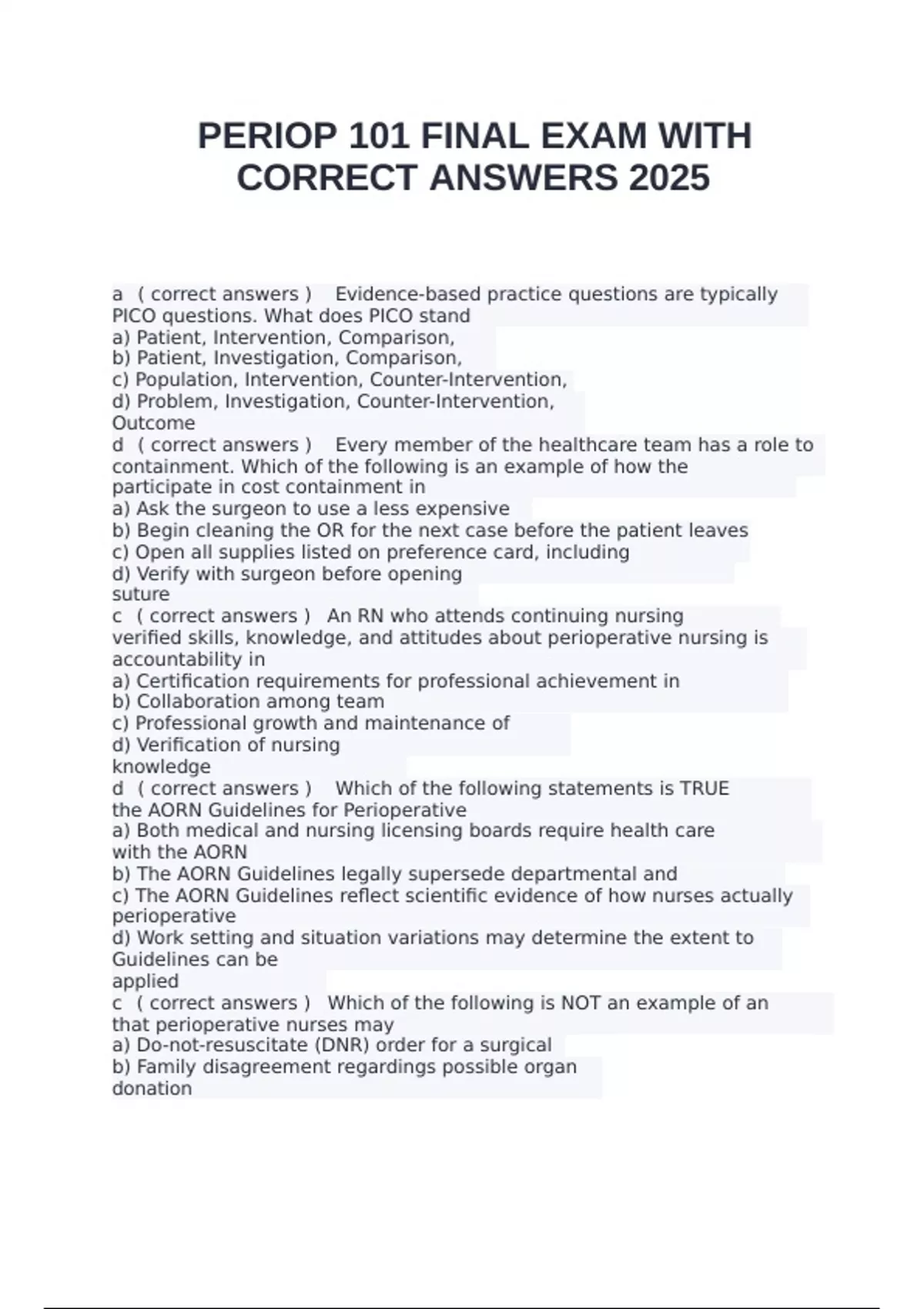 PERIOP 101 FINAL EXAM WITH CORRECT ANSWERS 2025

a ( correct answers ) Evidence-based practice questions are typically PICO questions. What does PICO stand
a) Patient, Intervention, Comparison,
b) Patient, Investigation, Comparison,
c) Population, Intervention, Counter-Intervention,
d) Problem, Investigation, Counter-Intervention,
Outcome
d ( correct answers ) Every member of the healthcare team has a role to containment. Which of the following is an example of how the participate in cost containment in
a) Ask the surgeon to use a less expensive
b) Begin cleaning the OR for the next case before the patient leaves
c) Open all supplies listed on preference card, including
d) Verify with surgeon before opening
suture
c ( correct answers ) An RN who attends continuing nursing verified skills, knowledge, and attitudes about perioperative nursing is accountability in
a) Certification requirements for professional achievement in
b) Collaboration among team
c) Professional growth and maintenance of
d) Verification of nursing
knowledge
d ( correct answers ) Which of the following statements is TRUE the AORN Guidelines for Perioperative
a) Both medical and nursing licensing boards require health care with the AORN
b) The AORN Guidelines legally supersede departmental and
c) The AORN Guidelines reflect scientific evidence of how nurses actually perioperative
d) Work setting and situation variations may determine the extent to Guidelines can be
applied
c ( correct answers ) Which of the following is NOT an example of an that perioperative nurses may
a) Do-not-resuscitate (DNR) order for a surgical
b) Family disagreement regardings possible organ
donation